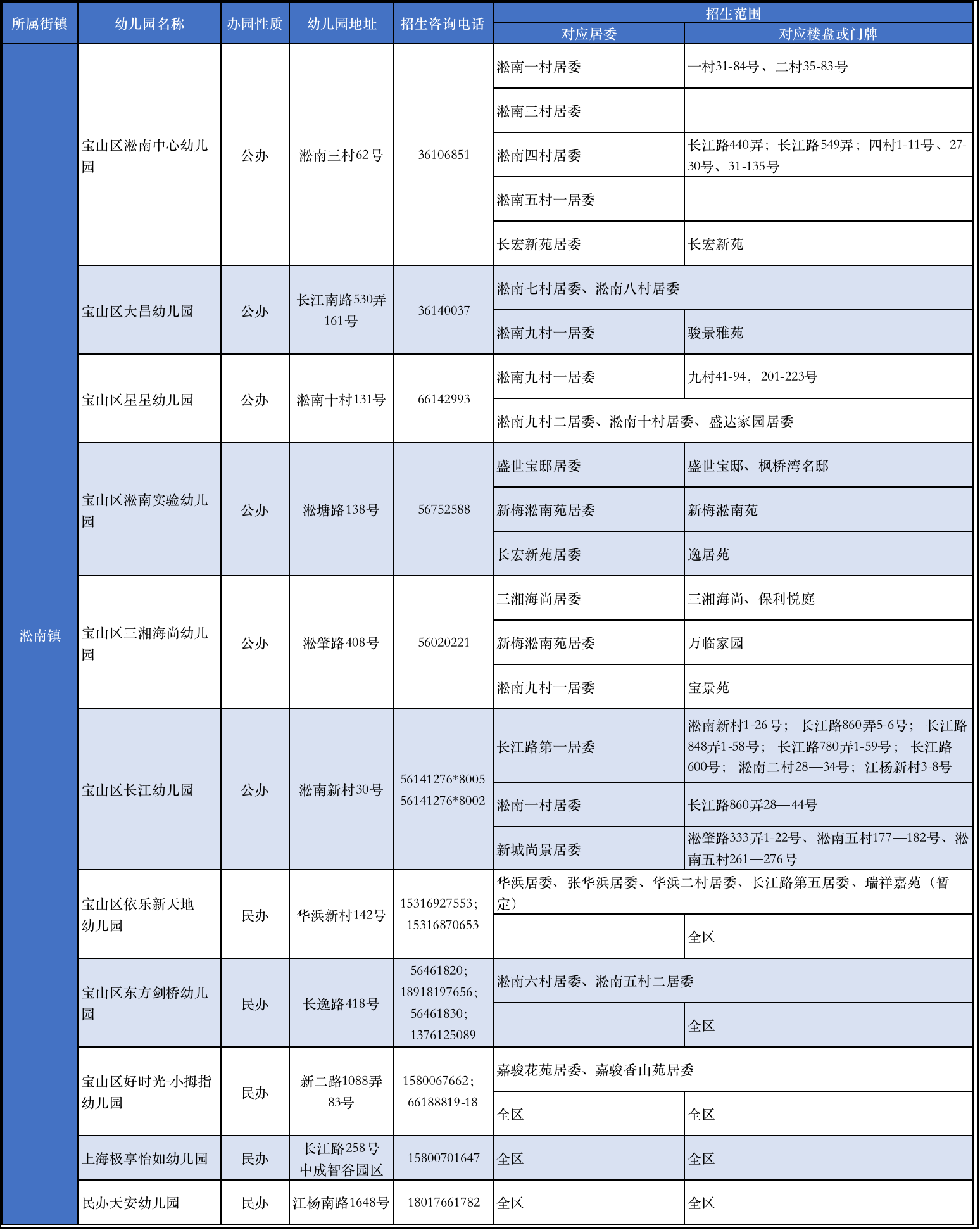 | 所属街镇 | 幼儿园名称 | 办园性质 | 幼儿园地址 | 招生咨询电话 | 招生范围 对应居委 | 招生范围 对应楼盘或门牌 |
|---|---|---|---|---|---|---|
| 淞南镇 | 宝山区淞南中心幼儿园 | 公办 | 淞南三村62号 | 36106851 | 淞南一村居委 | 一村31-84号、二村35-83号 |
| | | | | | 淞南三村居委 | |
| | | | | | 淞南四村居委 | 长江路440弄；长江路549弄；四村1-11号、27-30号、31-135号 |
| | | | | | 淞南五村一居委 | |
| | | | | | 长宏新苑居委 | 长宏新苑 |
| | 宝山区大昌幼儿园 | 公办 | 长江南路530弄161号 | 36140037 | 淞南七村居委、淞南八村居委 | |
| | | | | | 淞南九村一居委 | 骏景雅苑 |
| | 宝山区星星幼儿园 | 公办 | 淞南十村131号 | 66142993 | 淞南九村一居委 | 九村41-94，201-223号 |
| | | | | | 淞南九村二居委、淞南十村居委、盛达家园居委 | |
| | 宝山区淞南实验幼儿园 | 公办 | 淞塘路138号 | 56752588 | 盛世宝邸居委 | 盛世宝邸、枫桥湾名邸 |
| | | | | | 新梅淞南苑居委 | 新梅淞南苑 |
| | | | | | 长宏新苑居委 | 逸居苑 |
| | 宝山区三湘海尚幼儿园 | 公办 | 淞肇路408号 | 56020221 | 三湘海尚居委 | 三湘海尚、保利悦庭 |
| | | | | | 新梅淞南苑居委 | 万临家园 |
| | | | | | 淞南九村一居委 | 宝景苑 |
| | 宝山区长江幼儿园 | 公办 | 淞南新村30号 | 56141276*8005 56141276*8002 | 长江路第一居委 | 淞南新村1-26号；长江路860弄5-6号；长江路848弄1-58号；长江路780弄1-59号；长江路600号；淞南二村28—34号；江杨新村3-8号 |
| | | | | | 淞南一村居委 | 长江路860弄28—44号 |
| | | | | | 新城尚景居委 | 淞肇路333弄1-22号、淞南五村177—182号、淞南五村261—276号 |
| | 宝山区依乐新天地幼儿园 | 民办 | 华浜新村142号 | 15316927553；15316870653 | 华浜居委、张华浜居委、华浜二村居委、长江路第五居委、瑞祥嘉苑（暂定） | |
| | | | | | | 全区 |
| | 宝山区东方剑桥幼儿园 | 民办 | 长逸路418号 | 56461820；18918197656；56461830；1376125089 | 淞南六村居委、淞南五村二居委 | |
| | | | | | | 全区 |
| | 宝山区好时光-小拇指幼儿园 | 民办 | 新二路1088弄83号 | 1580067662；66188819-18 | 嘉骏花苑居委、嘉骏香山苑居委 | |
| | | | | | 全区 | 全区 |
| | 上海极享怡如幼儿园 | 民办 | 长江路258号中成智谷园区 | 15800701647 | 全区 | 全区 |
| | 民办天安幼儿园 | 民办 | 江杨南路1648号 | 18017661782 | 全区 | 全区 |